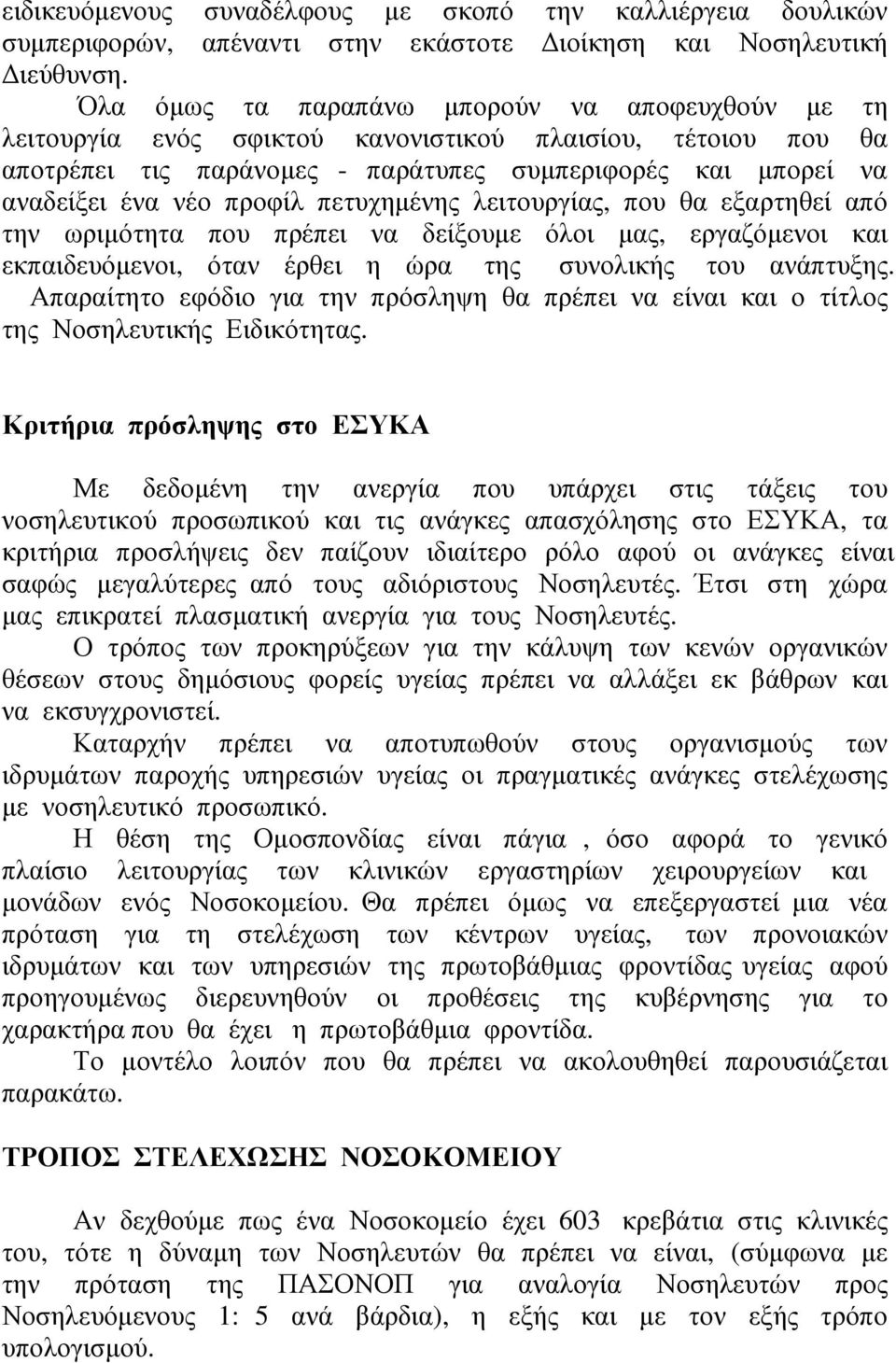 ειδικευόμενους συναδέλφους με σκοπό την καλλιέργεια δουλικών συμπεριφορών, απέναντι στην εκάστοτε Διοίκηση και Νοσηλευτική Διεύθυνση.

Όλα όμως τα παραπάνω μπορούν να αποφευχθούν με τη λειτουργία ενός σφικτού κανονιστικού πλαισίου, τέτοιου που θα αποτρέπει τις παράνομες - παράτυπες συμπεριφορές και μπορεί να αναδείξει ένα νέο προφίλ πετυχημένης λειτουργίας, που θα εξαρτηθεί από την ωριμότητα που πρέπει να δείξουμε όλοι μας, εργαζόμενοι και εκπαιδευόμενοι, όταν έρθει η ώρα της συνολικής του ανάπτυξης.

Απαραίτητο εφόδιο για την πρόσληψη θα πρέπει να είναι και ο τίτλος της Νοσηλευτικής Ειδικότητας.

Κριτήρια πρόσληψης στο ΕΣΥΚΑ

Με δεδομένη την ανεργία που υπάρχει στις τάξεις του νοσηλευτικού προσωπικού και τις ανάγκες απασχόλησης στο ΕΣΥΚΑ, τα κριτήρια προσλήψεις δεν παίζουν ιδιαίτερο ρόλο αφού οι ανάγκες είναι σαφώς μεγαλύτερες από τους αδιόριστους Νοσηλευτές. Έτσι στη χώρα μας επικρατεί πλασματική ανεργία για τους Νοσηλευτές.

Ο τρόπος των προκηρύξεων για την κάλυψη των κενών οργανικών θέσεων στους δημόσιους φορείς υγείας πρέπει να αλλάξει εκ βάθρων και να εκσυγχρονιστεί.

Καταρχήν πρέπει να αποτυπωθούν στους οργανισμούς των ιδρυμάτων παροχής υπηρεσιών υγείας οι πραγματικές ανάγκες στελέχωσης με νοσηλευτικό προσωπικό.

Η θέση της Ομοσπονδίας είναι πάγια , όσο αφορά το γενικό πλαίσιο λειτουργίας των κλινικών εργαστηρίων χειρουργείων και μονάδων ενός Νοσοκομείου. Θα πρέπει όμως να επεξεργαστεί μια νέα πρόταση για τη στελέχωση των κέντρων υγείας, των προνοιακών ιδρυμάτων και των υπηρεσιών της πρωτοβάθμιας φροντίδας υγείας αφού προηγουμένως διερευνηθούν οι προθέσεις της κυβέρνησης για το χαρακτήρα που θα έχει η πρωτοβάθμια φροντίδα.

Το μοντέλο λοιπόν που θα πρέπει να ακολουθηθεί παρουσιάζεται παρακάτω.

ΤΡΟΠΟΣ ΣΤΕΛΕΧΩΣΗΣ ΝΟΣΟΚΟΜΕΙΟΥ

Αν δεχθούμε πως ένα Νοσοκομείο έχει 603 κρεβάτια στις κλινικές του, τότε η δύναμη των Νοσηλευτών θα πρέπει να είναι, (σύμφωνα με την πρόταση της ΠΑΣΟΝΟΠ για αναλογία Νοσηλευτών προς Νοσηλευόμενους 1: 5 ανά βάρδια), η εξής και με τον εξής τρόπο υπολογισμού.